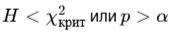 $H < \chi^2_{\text{крит}}$ или $p > \alpha$